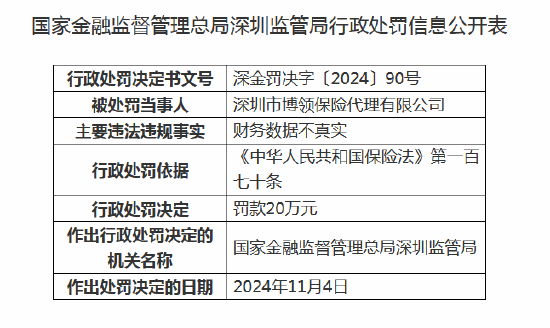 国家金融监督管理总局深圳监管局行政处罚信息公开表

| 行政处罚决定书文号 | 深金罚决字〔2024〕90号 |
|---|---|
| 被处罚当事人 | 深圳市博领保险代理有限公司 |
| 主要违法违规事实 | 财务数据不真实 |
| 行政处罚依据 | 《中华人民共和国保险法》第一百七十条 |
| 行政处罚决定 | 罚款20万元 |
| 作出行政处罚决定的机关名称 | 国家金融监督管理总局深圳监管局 |
| 作出处罚决定的日期 | 2024年11月4日 |